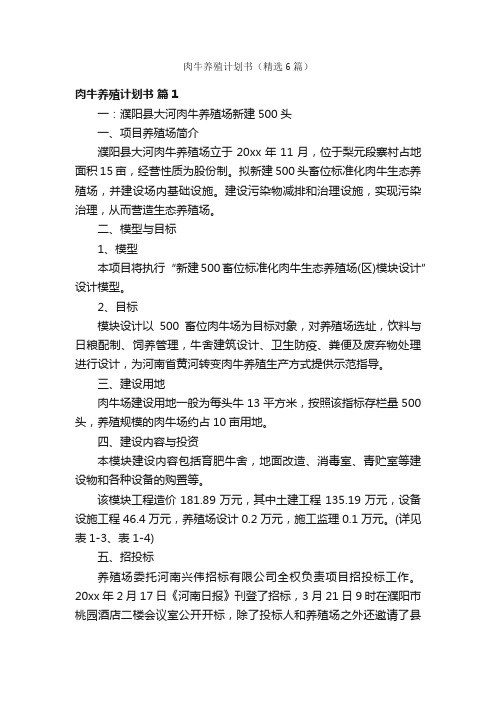 肉牛养殖计划书（精选6篇）

肉牛养殖计划书 篇1

一：濮阳县大河肉牛养殖场新建500头

一、项目养殖场简介

濮阳县大河肉牛养殖场立于20xx年11月，位于梨元段寨村占地面积15亩，经营性质为股份制。拟新建500头畜位标准化肉牛生态养殖场，并建设场内基础设施。建设污染物减排和治理设施，实现污染治理，从而营造生态养殖场。

二、模型与目标

1、模型

本项目将执行“新建500畜位标准化肉牛生态养殖场(区)模块设计”设计模型。

2、目标

模块设计以500畜位肉牛场为目标对象，对养殖场选址，饮料与日粮配制、饲养管理，牛舍建筑设计、卫生防疫、粪便及废弃物处理进行设计，为河南省黄河转变肉牛养殖生产方式提供示范指导。

三、建设用地

肉牛场建设用地一般为每头牛13平方米，按照该指标存栏量500头，养殖规模的肉牛场约占10亩用地。

四、建设内容与投资

本模块建设内容包括育肥牛舍，地面改造、消毒室、青贮室等建设物和各种设备的购置等。

该模块工程造价181.89万元，其中土建工程135.19万元，设备设施工程46.4万元，养殖场设计0.2万元，施工监理0.1万元。(详见表1-3、表1-4)

五、招投标

养殖场委托河南兴伟招标有限公司全权负责项目招投标工作。20xx年2月17日《河南日报》刊登了招标，3月21日9时在濮阳市桃园酒店二楼会议室公开开标，除了投标人和养殖场之外还邀请了县